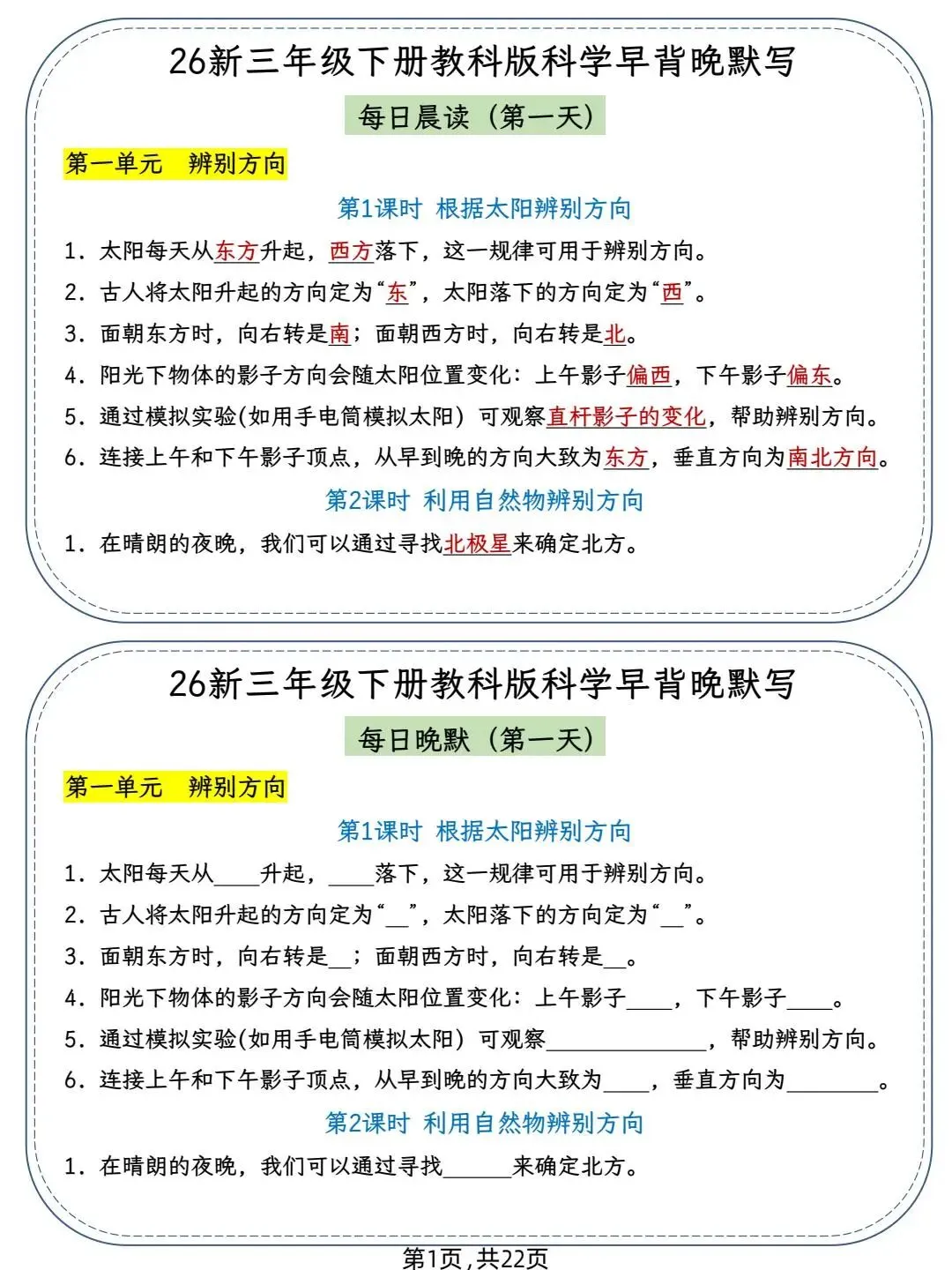 26新三年级下册教科版科学早背晚默写

每日晨读（第一天）

第一单元　辨别方向

第1课时 根据太阳辨别方向

1. 太阳每天从东方升起，西方落下，这一规律可用于辨别方向。

2. 古人将太阳升起的方向定为“东”，太阳落下的方向定为“西”。

3. 面朝东方时，向右转是南；面朝西方时，向右转是北。

4. 阳光下物体的影子方向会随太阳位置变化：上午影子偏西，下午影子偏东。

5. 通过模拟实验(如用手电筒模拟太阳) 可观察直杆影子的变化，帮助辨别方向。

6. 连接上午和下午影子顶点，从早到晚的方向大致为东方，垂直方向为南北方向。

第2课时 利用自然物辨别方向

1. 在晴朗的夜晚，我们可以通过寻找北极星来确定北方。

26新三年级下册教科版科学早背晚默写

每日晚默（第一天）

第一单元　辨别方向

第1课时 根据太阳辨别方向

1. 太阳每天从____升起，____落下，这一规律可用于辨别方向。

2. 古人将太阳升起的方向定为“__”，太阳落下的方向定为“__”。

3. 面朝东方时，向右转是__；面朝西方时，向右转是__。

4. 阳光下物体的影子方向会随太阳位置变化：上午影子____，下午影子____。

5. 通过模拟实验(如用手电筒模拟太阳) 可观察______________，帮助辨别方向。

6. 连接上午和下午影子顶点，从早到晚的方向大致为____，垂直方向为________。

第2课时 利用自然物辨别方向

1. 在晴朗的夜晚，我们可以通过寻找______来确定北方。

第1页，共22页